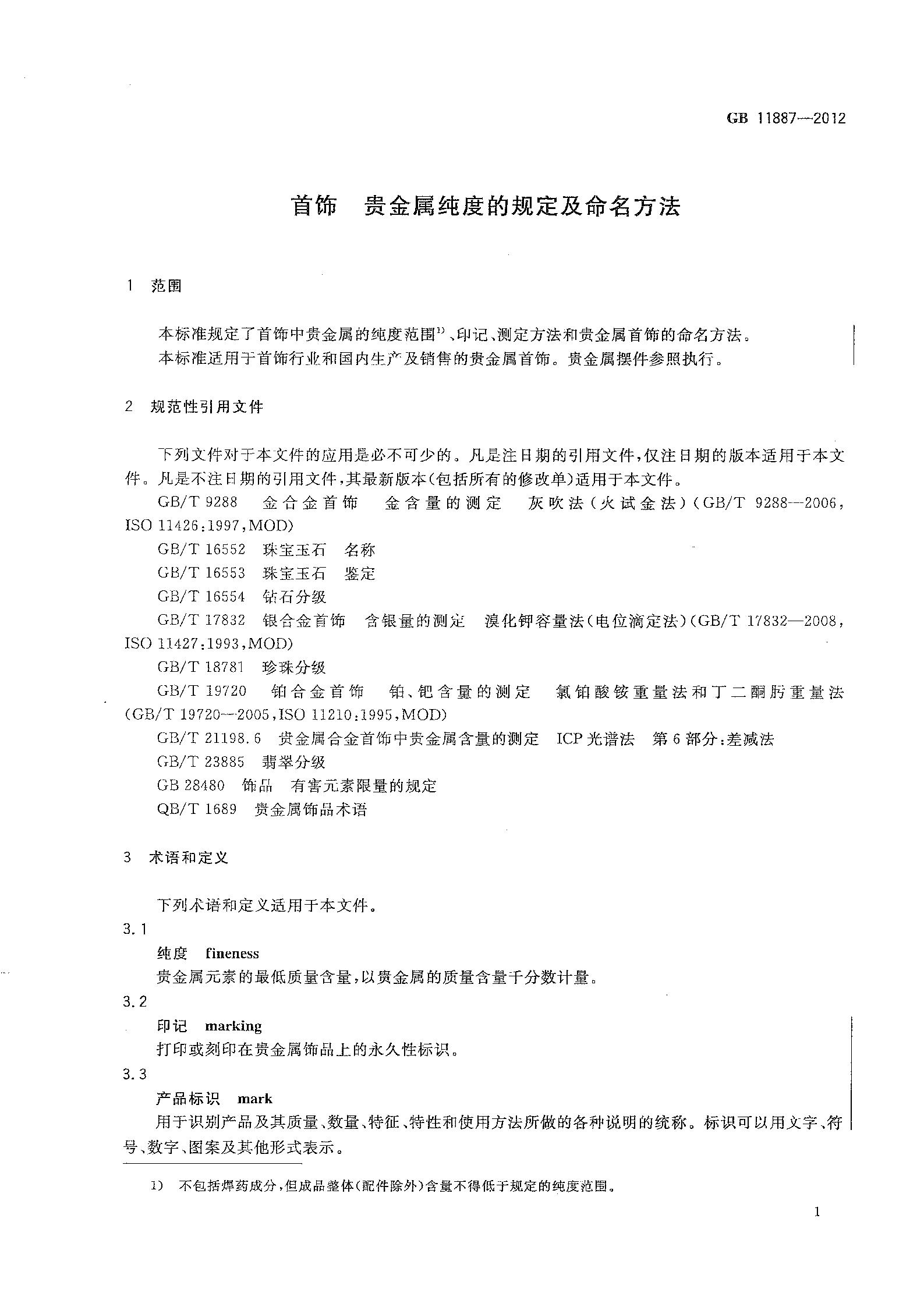 GB 11887—2012

首饰 贵金属纯度的规定及命名方法

1 范围

本标准规定了首饰中贵金属的纯度范围$^{1)}$、印记、测定方法和贵金属首饰的命名方法。
本标准适用于首饰行业和国内生产及销售的贵金属首饰。贵金属摆件参照执行。

2 规范性引用文件

下列文件对于本文件的应用是必不可少的。凡是注日期的引用文件，仅注日期的版本适用于本文件。凡是不注日期的引用文件，其最新版本(包括所有的修改单)适用于本文件。
GB/T 9288 金合金首饰 金含量的测定 灰吹法(火试金法)(GB/T 9288—2006，ISO 11426:1997，MOD)
GB/T 16552 珠宝玉石 名称
GB/T 16553 珠宝玉石 鉴定
GB/T 16554 钻石分级
GB/T 17832 银合金首饰 含银量的测定 溴化钾容量法(电位滴定法)(GB/T 17832—2008，ISO 11427:1993，MOD)
GB/T 18781 珍珠分级
GB/T 19720 铂合金首饰 铂、钯含量的测定 氯铂酸铵重量法和丁二酮肟重量法(GB/T 19720—2005，ISO 11210:1995，MOD)
GB/T 21198.6 贵金属合金首饰中贵金属含量的测定 ICP光谱法 第6部分:差减法
GB/T 23885 翡翠分级
GB 28480 饰品 有害元素限量的规定
QB/T 1689 贵金属饰品术语

3 术语和定义

下列术语和定义适用于本文件。
3.1
纯度 fineness
贵金属元素的最低质量含量，以贵金属的质量含量千分数计量。
3.2
印记 marking
打印或刻印在贵金属饰品上的永久性标识。
3.3
产品标识 mark
用于识别产品及其质量、数量、特征、特性和使用方法所做的各种说明的统称。标识可以用文字、符号、数字、图案及其他形式表示。

1) 不包括焊药成分，但成品整体(配件除外)含量不得低于规定的纯度范围。

1